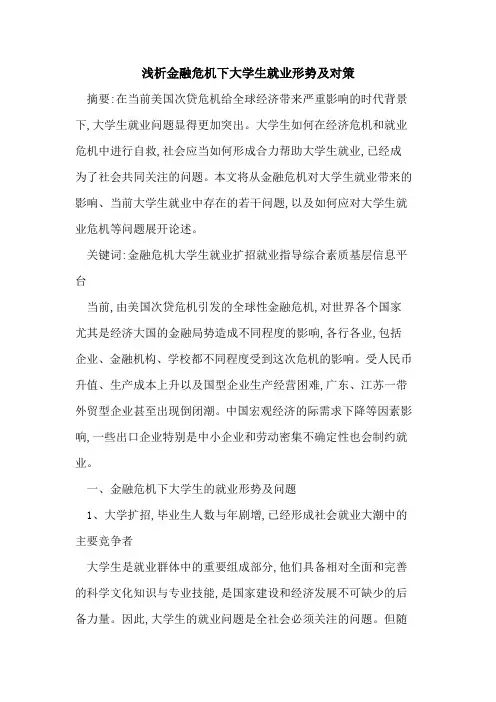 浅析金融危机下大学生就业形势及对策

摘要:在当前美国次贷危机给全球经济带来严重影响的时代背景下,大学生就业问题显得更加突出。大学生如何在经济危机和就业危机中进行自救,社会应当如何形成合力帮助大学生就业,已经成为了社会共同关注的问题。本文将从金融危机对大学生就业带来的影响、当前大学生就业中存在的若干问题,以及如何应对大学生就业危机等问题展开论述。

关键词:金融危机大学生就业扩招就业指导综合素质基层信息平台

当前,由美国次贷危机引发的全球性金融危机,对世界各个国家尤其是经济大国的金融局势造成不同程度的影响,各行各业,包括企业、金融机构、学校都不同程度受到这次危机的影响。受人民币升值、生产成本上升以及国型企业生产经营困难,广东、江苏一带外贸型企业甚至出现倒闭潮。中国宏观经济的际需求下降等因素影响,一些出口企业特别是中小企业和劳动密集不确定性也会制约就业。

一、金融危机下大学生的就业形势及问题

1、大学扩招,毕业生人数与年剧增,已经形成社会就业大潮中的主要竞争者

大学生是就业群体中的重要组成部分,他们具备相对全面和完善的科学文化知识与专业技能,是国家建设和经济发展不可缺少的后备力量。因此,大学生的就业问题是全社会必须关注的问题。但随